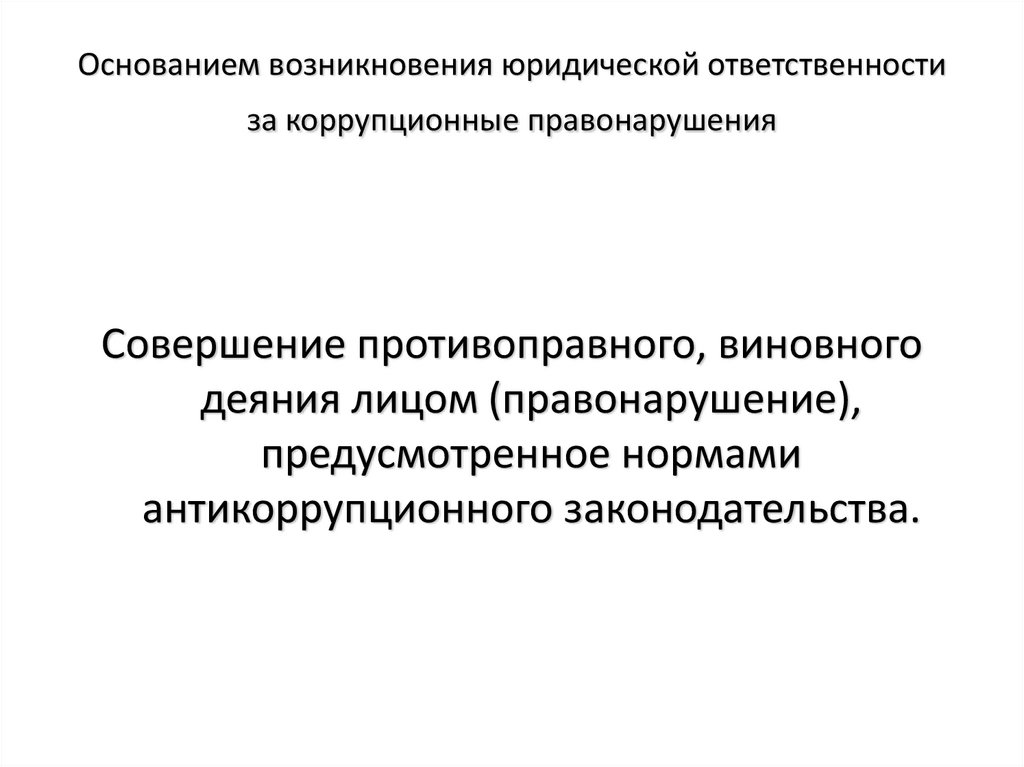 Основанием возникновения юридической ответственности за коррупционные правонарушения

Совершение противоправного, виновного деяния лицом (правонарушение), предусмотренное нормами антикоррупционного законодательства.